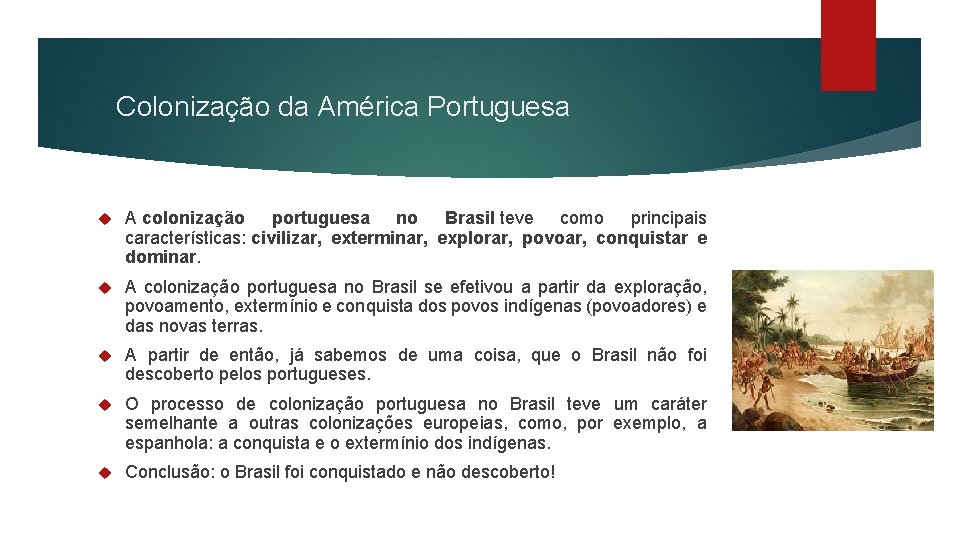 Colonização da América Portuguesa

A colonização portuguesa no Brasil teve como principais características: civilizar, exterminar, explorar, povoar, conquistar e dominar.

A colonização portuguesa no Brasil se efetivou a partir da exploração, povoamento, extermínio e conquista dos povos indígenas (povoadores) e das novas terras.

A partir de então, já sabemos de uma coisa, que o Brasil não foi descoberto pelos portugueses.

O processo de colonização portuguesa no Brasil teve um caráter semelhante a outras colonizações europeias, como, por exemplo, a espanhola: a conquista e o extermínio dos indígenas.

Conclusão: o Brasil foi conquistado e não descoberto!